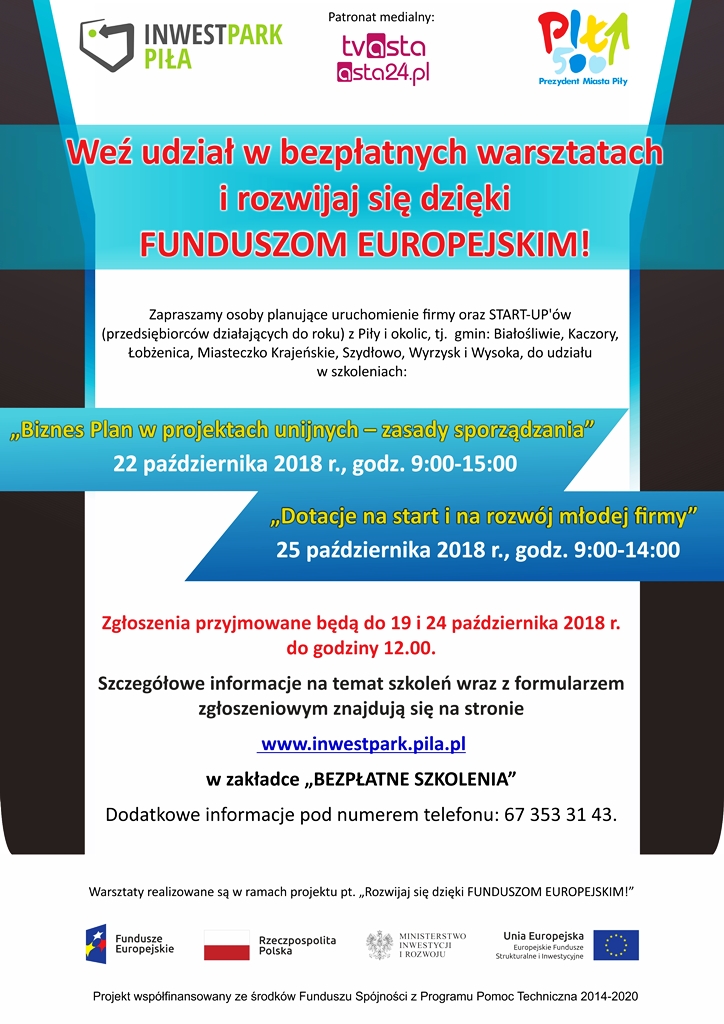 INWESTPARK PIŁA

Patronat medialny:

tvasta asta24.pl

PIŁA 500 Prezydent Miasta Piły

Weź udział w bezpłatnych warsztatach i rozwijaj się dzięki FUNDUSZOM EUROPEJSKIM!

Zapraszamy osoby planujące uruchomienie firmy oraz START-UP'ów (przedsiębiorców działających do roku) z Piły i okolic, tj. gmin: Białośliwie, Kaczory, Łobżenica, Miasteczko Krajeńskie, Szydłowo, Wyrzysk i Wysoka, do udziału w szkoleniach:

„Biznes Plan w projektach unijnych – zasady sporządzania”
22 października 2018 r., godz. 9:00-15:00

„Dotacje na start i na rozwój młodej firmy”
25 października 2018 r., godz. 9:00-14:00

Zgłoszenia przyjmowane będą do 19 i 24 października 2018 r. do godziny 12.00.

Szczegółowe informacje na temat szkoleń wraz z formularzem zgłoszeniowym znajdują się na stronie

www.inwestpark.pila.pl

w zakładce „BEZPŁATNE SZKOLENIA”

Dodatkowe informacje pod numerem telefonu: 67 353 31 43.

Warsztaty realizowane są w ramach projektu pt. „Rozwijaj się dzięki FUNDUSZOM EUROPEJSKIM!”

Fundusze Europejskie

Rzeczpospolita Polska

MINISTERSTWO INWESTYCJI I ROZWOJU

Unia Europejska
Europejskie Fundusze Strukturalne i Inwestycyjne

Projekt współfinansowany ze środków Funduszu Spójności z Programu Pomoc Techniczna 2014-2020